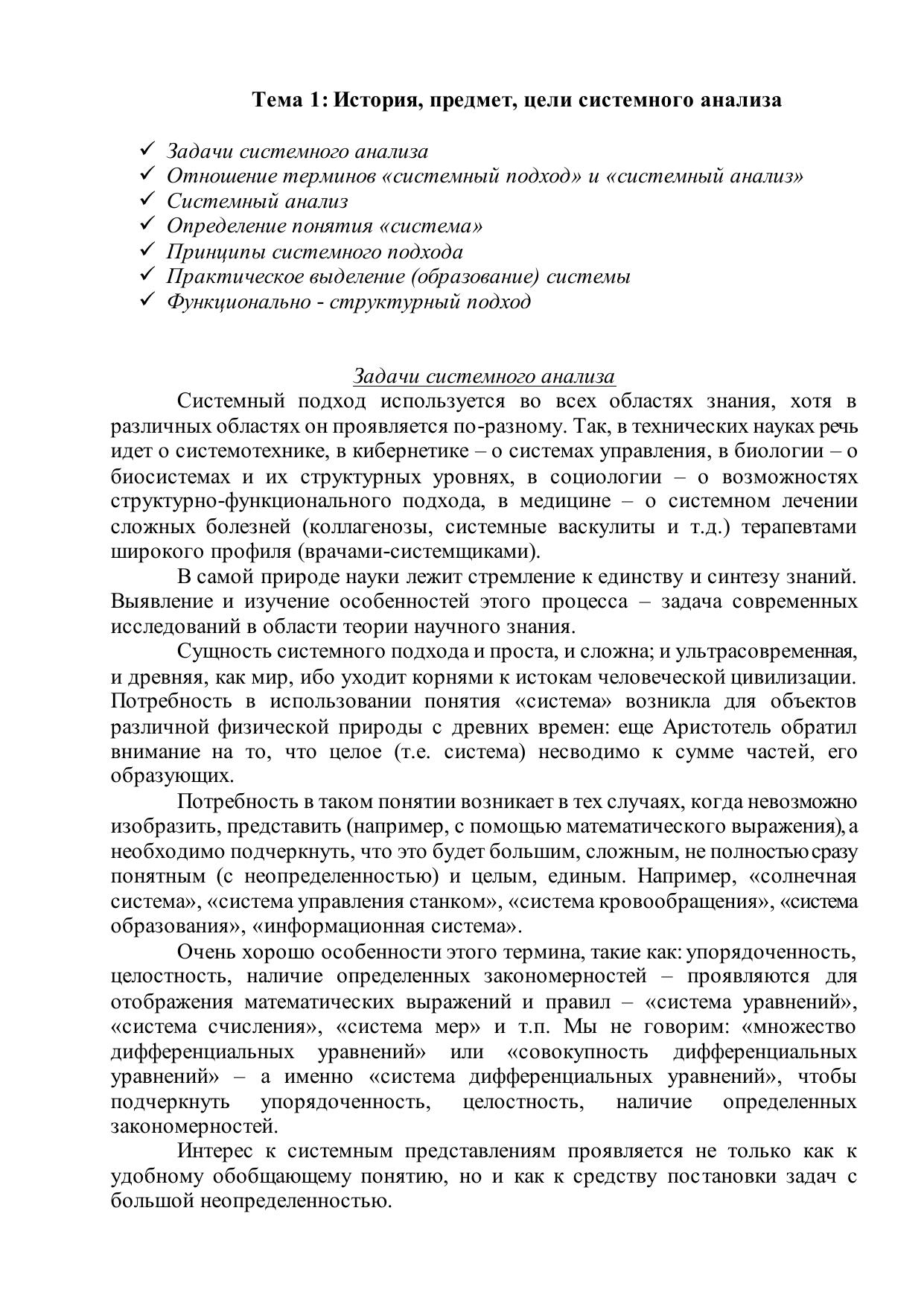 Тема 1: История, предмет, цели системного анализа

✓ Задачи системного анализа
✓ Отношение терминов «системный подход» и «системный анализ»
✓ Системный анализ
✓ Определение понятия «система»
✓ Принципы системного подхода
✓ Практическое выделение (образование) системы
✓ Функционально - структурный подход

Задачи системного анализа

Системный подход используется во всех областях знания, хотя в различных областях он проявляется по-разному. Так, в технических науках речь идет о системотехнике, в кибернетике – о системах управления, в биологии – о биосистемах и их структурных уровнях, в социологии – о возможностях структурно-функционального подхода, в медицине – о системном лечении сложных болезней (коллагенозы, системные васкулиты и т.д.) терапевтами широкого профиля (врачами-системщиками).

В самой природе науки лежит стремление к единству и синтезу знаний. Выявление и изучение особенностей этого процесса – задача современных исследований в области теории научного знания.

Сущность системного подхода и проста, и сложна; и ультрасовременная, и древняя, как мир, ибо уходит корнями к истокам человеческой цивилизации. Потребность в использовании понятия «система» возникла для объектов различной физической природы с древних времен: еще Аристотель обратил внимание на то, что целое (т.е. система) несводимо к сумме частей, его образующих.

Потребность в таком понятии возникает в тех случаях, когда невозможно изобразить, представить (например, с помощью математического выражения), а необходимо подчеркнуть, что это будет большим, сложным, не полностью сразу понятным (с неопределенностью) и целым, единым. Например, «солнечная система», «система управления станком», «система кровообращения», «система образования», «информационная система».

Очень хорошо особенности этого термина, такие как: упорядоченность, целостность, наличие определенных закономерностей – проявляются для отображения математических выражений и правил – «система уравнений», «система счисления», «система мер» и т.п. Мы не говорим: «множество дифференциальных уравнений» или «совокупность дифференциальных уравнений» – а именно «система дифференциальных уравнений», чтобы подчеркнуть упорядоченность, целостность, наличие определенных закономерностей.

Интерес к системным представлениям проявляется не только как к удобному обобщающему понятию, но и как к средству постановки задач с большой неопределенностью.